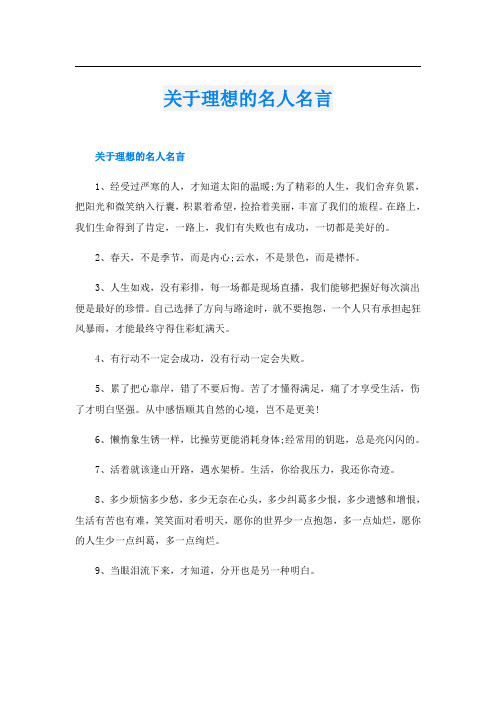 关于理想的名人名言

关于理想的名人名言

1、经受过严寒的人，才知道太阳的温暖;为了精彩的人生，我们舍弃负累，把阳光和微笑纳入行囊，积累着希望，捡拾着美丽，丰富了我们的旅程。在路上，我们生命得到了肯定，一路上，我们有失败也有成功，一切都是美好的。

2、春天，不是季节，而是内心;云水，不是景色，而是襟怀。

3、人生如戏，没有彩排，每一场都是现场直播，我们能够把握好每次演出便是最好的珍惜。自己选择了方向与路途时，就不要抱怨，一个人只有承担起狂风暴雨，才能最终守得住彩虹满天。

4、有行动不一定会成功，没有行动一定会失败。

5、累了把心靠岸，错了不要后悔。苦了才懂得满足，痛了才享受生活，伤了才明白坚强。从中感悟顺其自然的心境，岂不是更美!

6、懒惰象生锈一样，比操劳更能消耗身体;经常用的钥匙，总是亮闪闪的。

7、活着就该逢山开路，遇水架桥。生活，你给我压力，我还你奇迹。

8、多少烦恼多少愁，多少无奈在心头，多少纠葛多少恨，多少遗憾和增恨，生活有苦也有难，笑笑面对看明天，愿你的世界少一点抱怨，多一点灿烂，愿你的人生少一点纠葛，多一点绚烂。

9、当眼泪流下来，才知道，分开也是另一种明白。